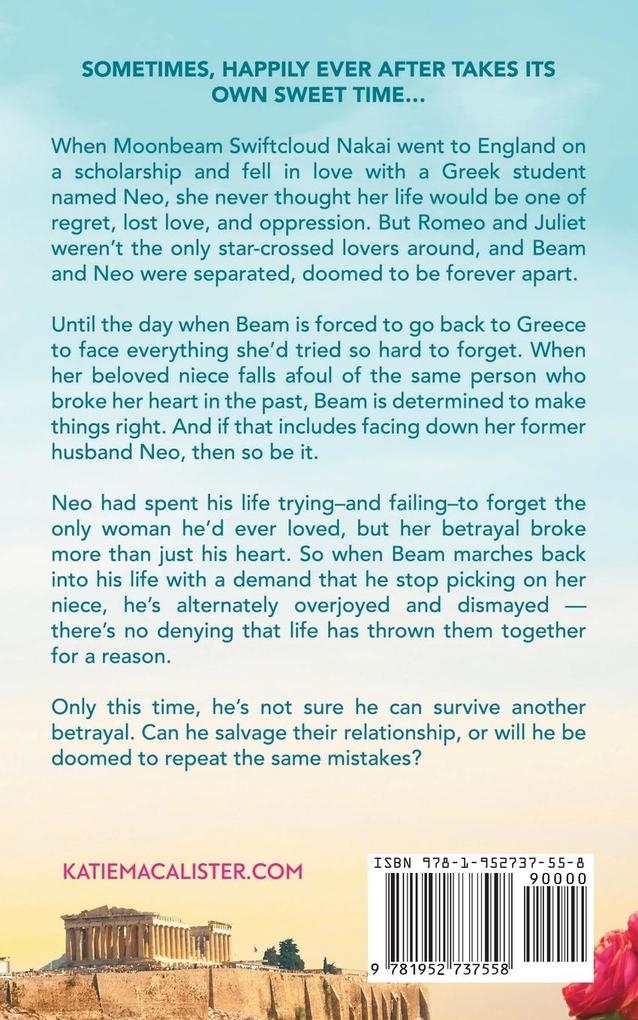 SOMETIMES, HAPPILY EVER AFTER TAKES ITS OWN SWEET TIME...

When Moonbeam Swiftcloud Nakai went to England on a scholarship and fell in love with a Greek student named Neo, she never thought her life would be one of regret, lost love, and oppression. But Romeo and Juliet weren't the only star-crossed lovers around, and Beam and Neo were separated, doomed to be forever apart.

Until the day when Beam is forced to go back to Greece to face everything she'd tried so hard to forget. When her beloved niece falls afoul of the same person who broke her heart in the past, Beam is determined to make things right. And if that includes facing down her former husband Neo, then so be it.

Neo had spent his life trying–and failing–to forget the only woman he'd ever loved, but her betrayal broke more than just his heart. So when Beam marches back into his life with a demand that he stop picking on her niece, he's alternately overjoyed and dismayed — there's no denying that life has thrown them together for a reason.

Only this time, he's not sure he can survive another betrayal. Can he salvage their relationship, or will he be doomed to repeat the same mistakes?

KATIEMACALISTER.COM

ISBN 978-1-952737-55-8
90000
9 781952 737558